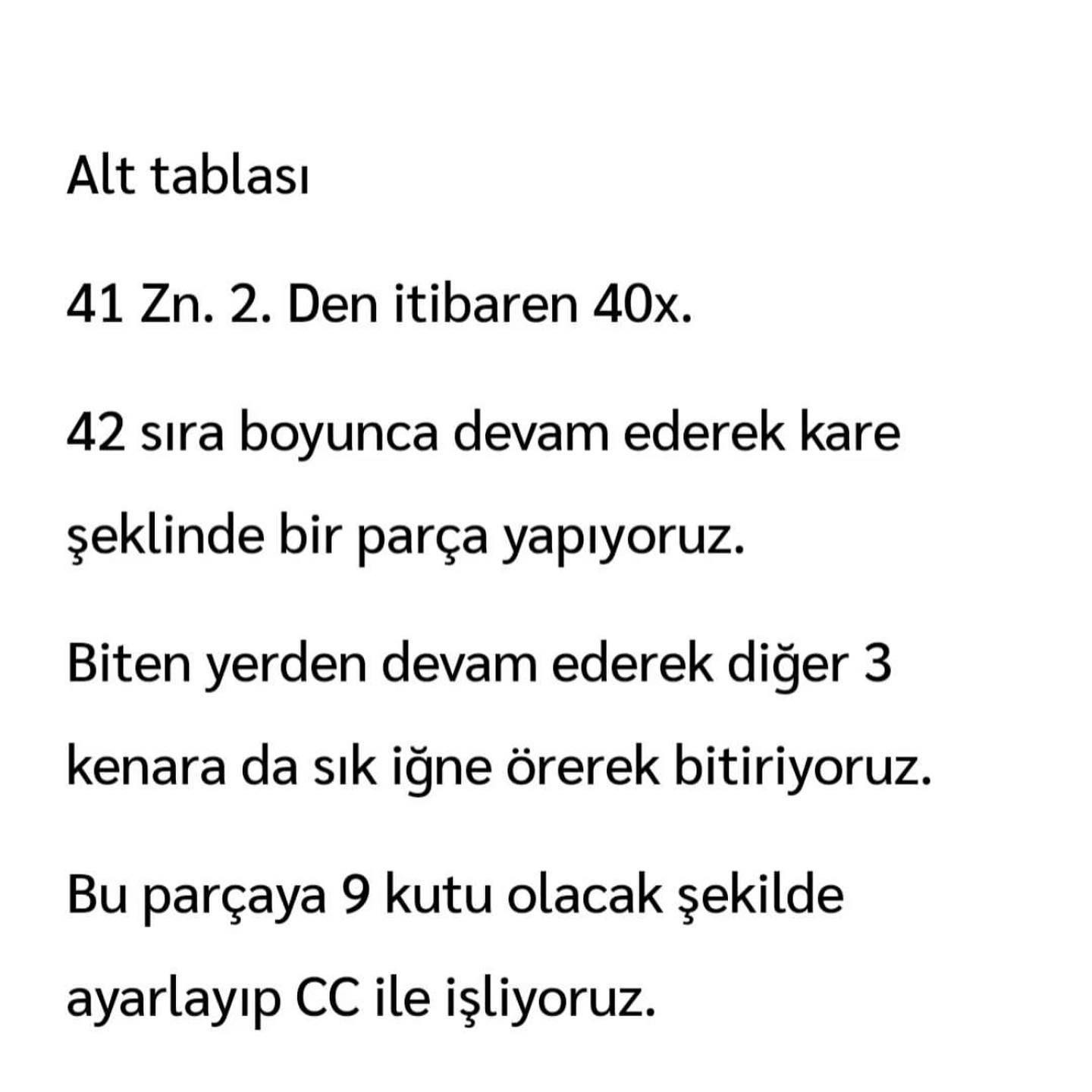 Alt tablası

41 Zn. 2. Den itibaren 40x.

42 sıra boyunca devam ederek kare şeklinde bir parça yapıyoruz.

Biten yerden devam ederek diğer 3 kenara da sık iğne örerek bitiriyoruz.

Bu parçaya 9 kutu olacak şekilde ayarlayıp CC ile işliyoruz.